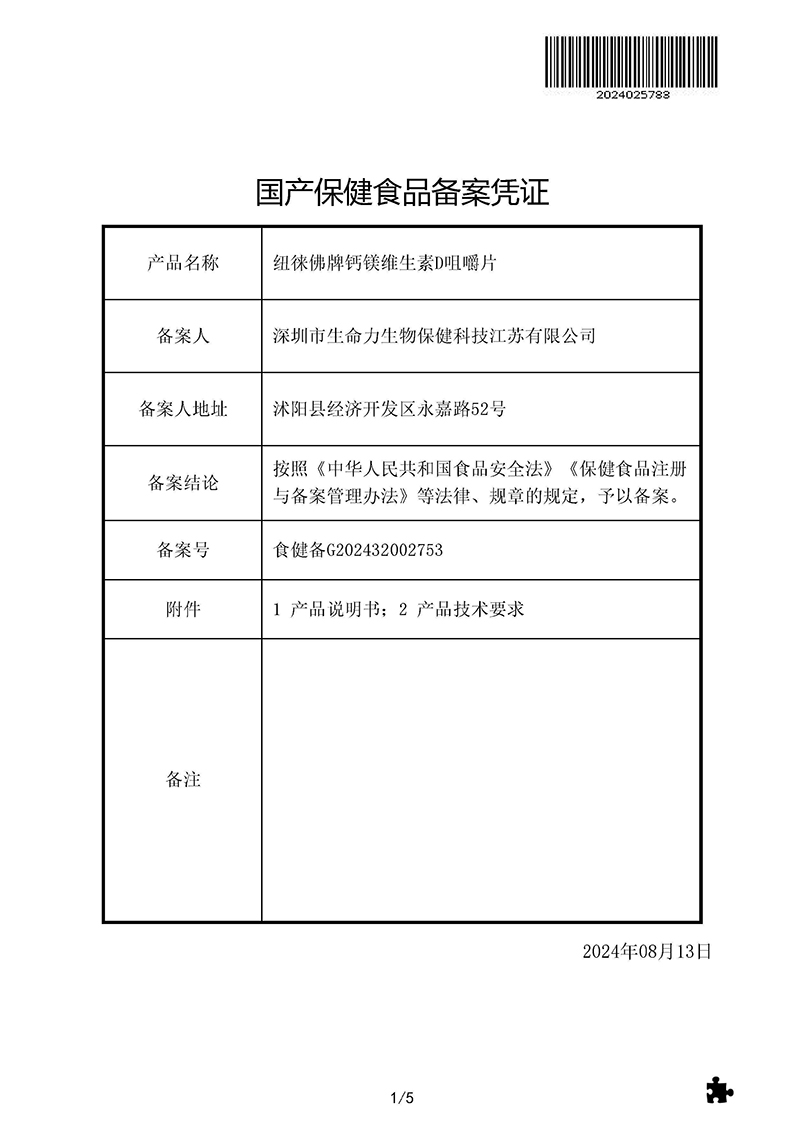 2024025783

国产保健食品备案凭证

| 产品名称 | 纽徕佛牌钙镁维生素D咀嚼片 |
|---|---|
| 备案人 | 深圳市生命力生物保健科技江苏有限公司 |
| 备案人地址 | 沭阳县经济开发区永嘉路52号 |
| 备案结论 | 按照《中华人民共和国食品安全法》《保健食品注册与备案管理办法》等法律、规章的规定，予以备案。 |
| 备案号 | 食健备G202432002753 |
| 附件 | 1 产品说明书；2 产品技术要求 |
| 备注 | |

2024年08月13日

1/5